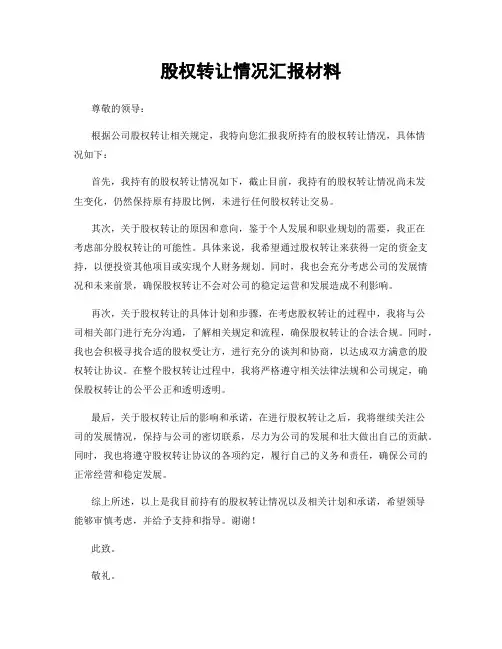 股权转让情况汇报材料

尊敬的领导：

根据公司股权转让相关规定，我特向您汇报我所持有的股权转让情况，具体情况如下：

首先，我持有的股权转让情况如下，截止目前，我持有的股权转让情况尚未发生变化，仍然保持原有持股比例，未进行任何股权转让交易。

其次，关于股权转让的原因和意向，鉴于个人发展和职业规划的需要，我正在考虑部分股权转让的可能性。具体来说，我希望通过股权转让来获得一定的资金支持，以便投资其他项目或实现个人财务规划。同时，我也会充分考虑公司的发展情况和未来前景，确保股权转让不会对公司的稳定运营和发展造成不利影响。

再次，关于股权转让的具体计划和步骤，在考虑股权转让的过程中，我将与公司相关部门进行充分沟通，了解相关规定和流程，确保股权转让的合法合规。同时，我也会积极寻找合适的股权受让方，进行充分的谈判和协商，以达成双方满意的股权转让协议。在整个股权转让过程中，我将严格遵守相关法律法规和公司规定，确保股权转让的公平公正和透明透明。

最后，关于股权转让后的影响和承诺，在进行股权转让之后，我将继续关注公司的发展情况，保持与公司的密切联系，尽力为公司的发展和壮大做出自己的贡献。同时，我也将遵守股权转让协议的各项约定，履行自己的义务和责任，确保公司的正常经营和稳定发展。

综上所述，以上是我目前持有的股权转让情况以及相关计划和承诺，希望领导能够审慎考虑，并给予支持和指导。谢谢！

此致。

敬礼。